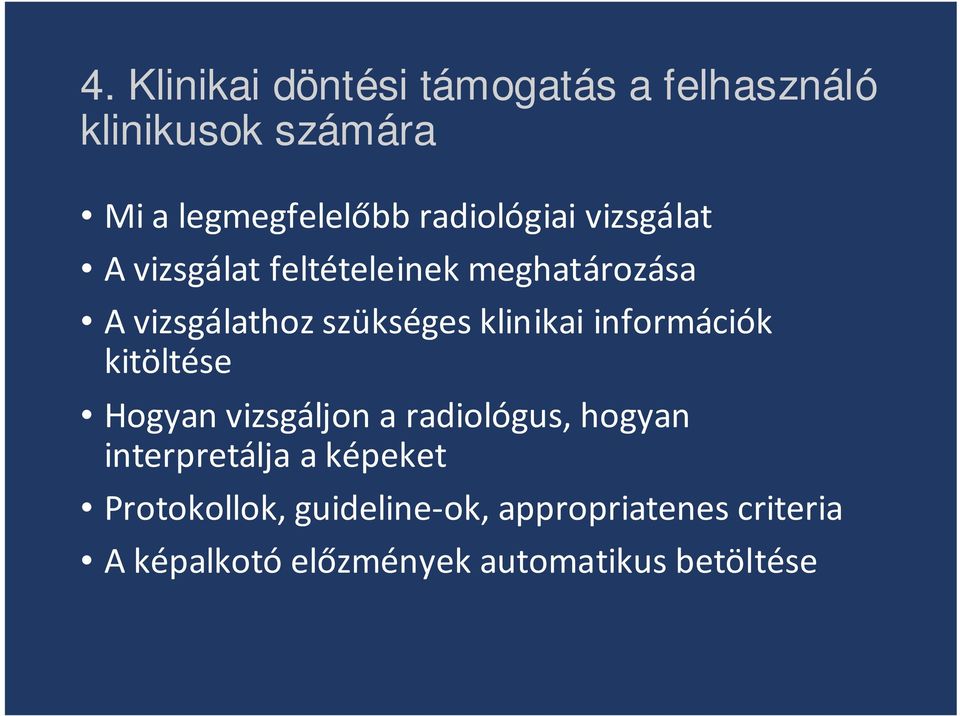 4. Klinikai döntési támogatás a felhasználó klinikusok számára

• Mi a legmegfelelőbb radiológiai vizsgálat
• A vizsgálat feltételeinek meghatározása
• A vizsgálathoz szükséges klinikai információk kitöltése
• Hogyan vizsgáljon a radiológus, hogyan interpretálja a képeket
• Protokollok, guideline-ok, appropriatenes criteria
• A képalkotó előzmények automatikus betöltése